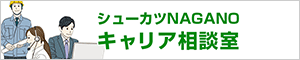 シューカツNAGANO
キャリア相談室